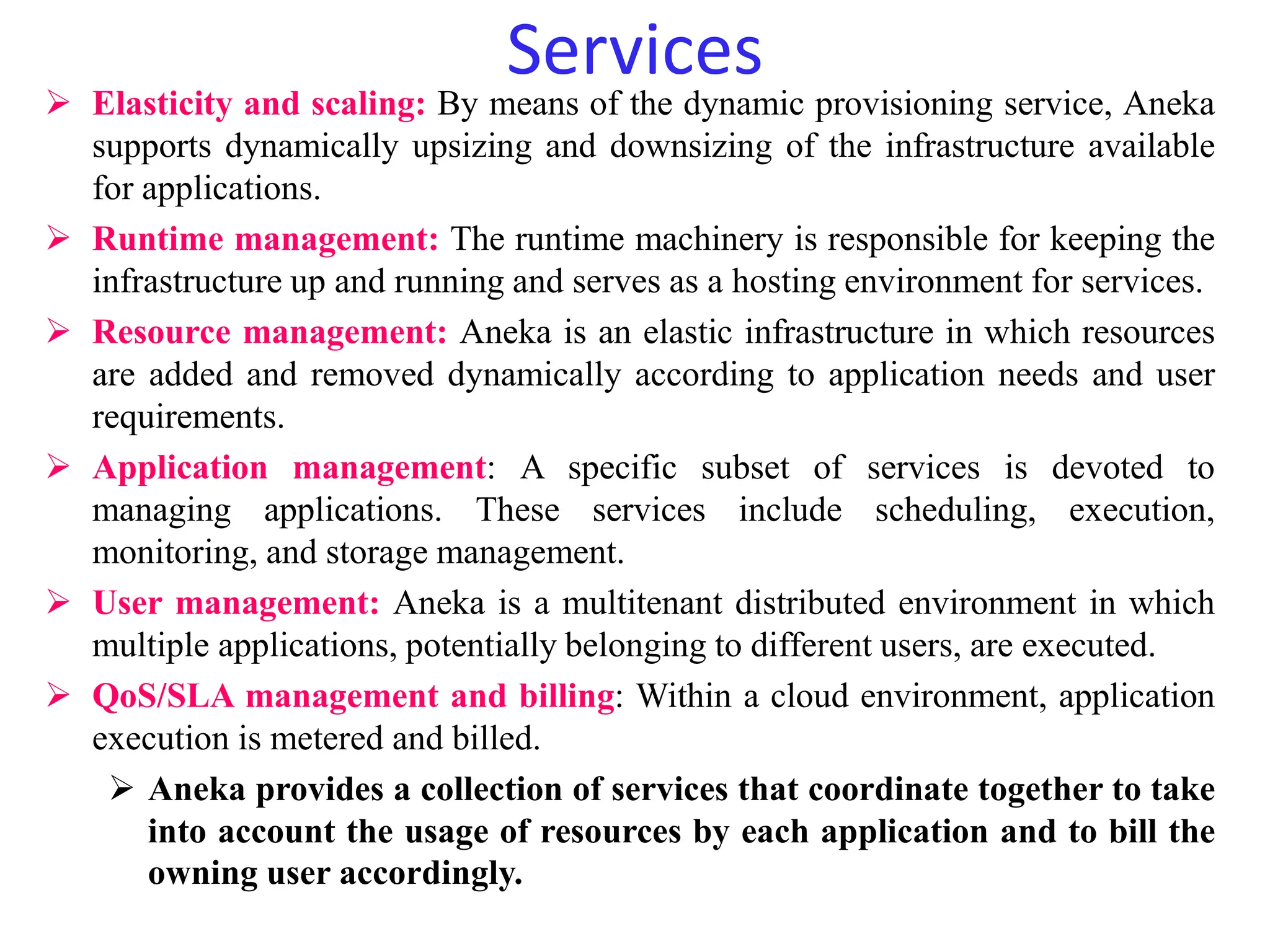 Services

➢ Elasticity and scaling: By means of the dynamic provisioning service, Aneka supports dynamically upsizing and downsizing of the infrastructure available for applications.

➢ Runtime management: The runtime machinery is responsible for keeping the infrastructure up and running and serves as a hosting environment for services.

➢ Resource management: Aneka is an elastic infrastructure in which resources are added and removed dynamically according to application needs and user requirements.

➢ Application management: A specific subset of services is devoted to managing applications. These services include scheduling, execution, monitoring, and storage management.

➢ User management: Aneka is a multitenant distributed environment in which multiple applications, potentially belonging to different users, are executed.

➢ QoS/SLA management and billing: Within a cloud environment, application execution is metered and billed.

➢ Aneka provides a collection of services that coordinate together to take into account the usage of resources by each application and to bill the owning user accordingly.